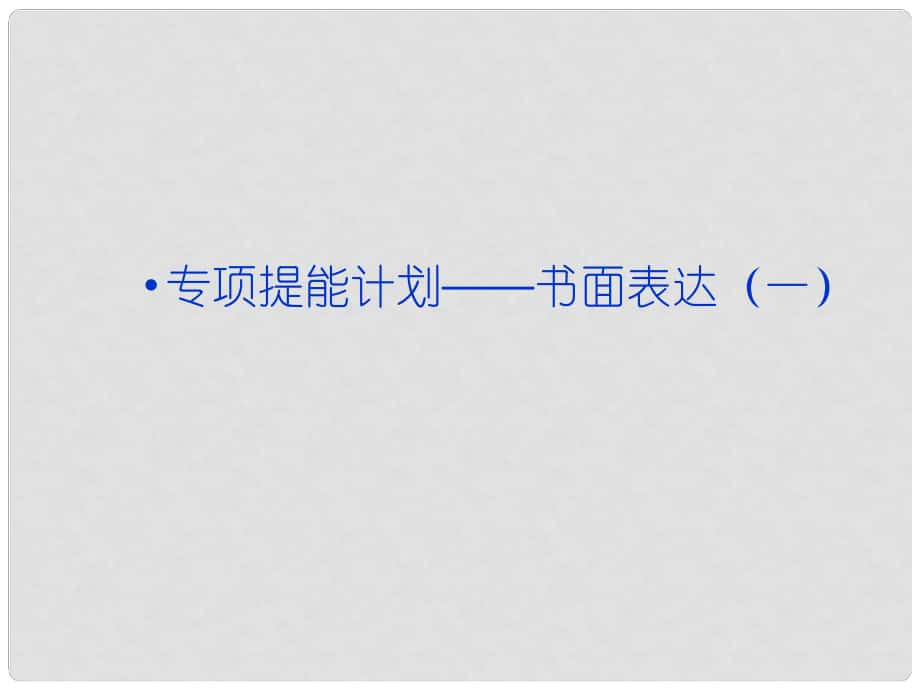 • 专项提能计划——书面表达（一）